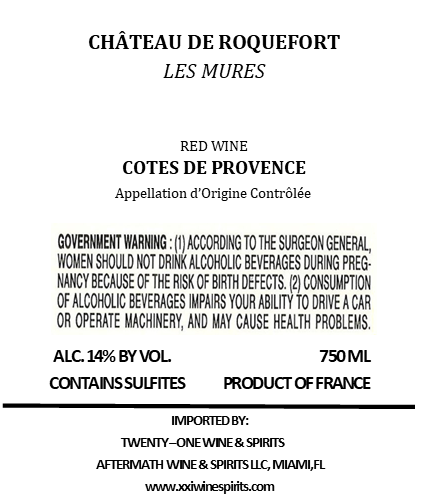 CHÂTEAU DE ROQUEFORT
LES MURES

RED WINE
COTES DE PROVENCE
Appellation d'Origine Contrôlée

GOVERNMENT WARNING : (1) ACCORDING TO THE SURGEON GENERAL, WOMEN SHOULD NOT DRINK ALCOHOLIC BEVERAGES DURING PREGNANCY BECAUSE OF THE RISK OF BIRTH DEFECTS. (2) CONSUMPTION OF ALCOHOLIC BEVERAGES IMPAIRS YOUR ABILITY TO DRIVE A CAR OR OPERATE MACHINERY, AND MAY CAUSE HEALTH PROBLEMS.

ALC. 14% BY VOL.
750 ML
CONTAINS SULFITES
PRODUCT OF FRANCE

IMPORTED BY:
TWENTY–ONE WINE & SPIRITS
AFTERMATH WINE & SPIRITS LLC, MIAMI,FL
www.xxiwinespirits.com